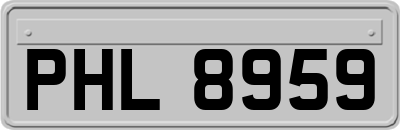 PHL 8959